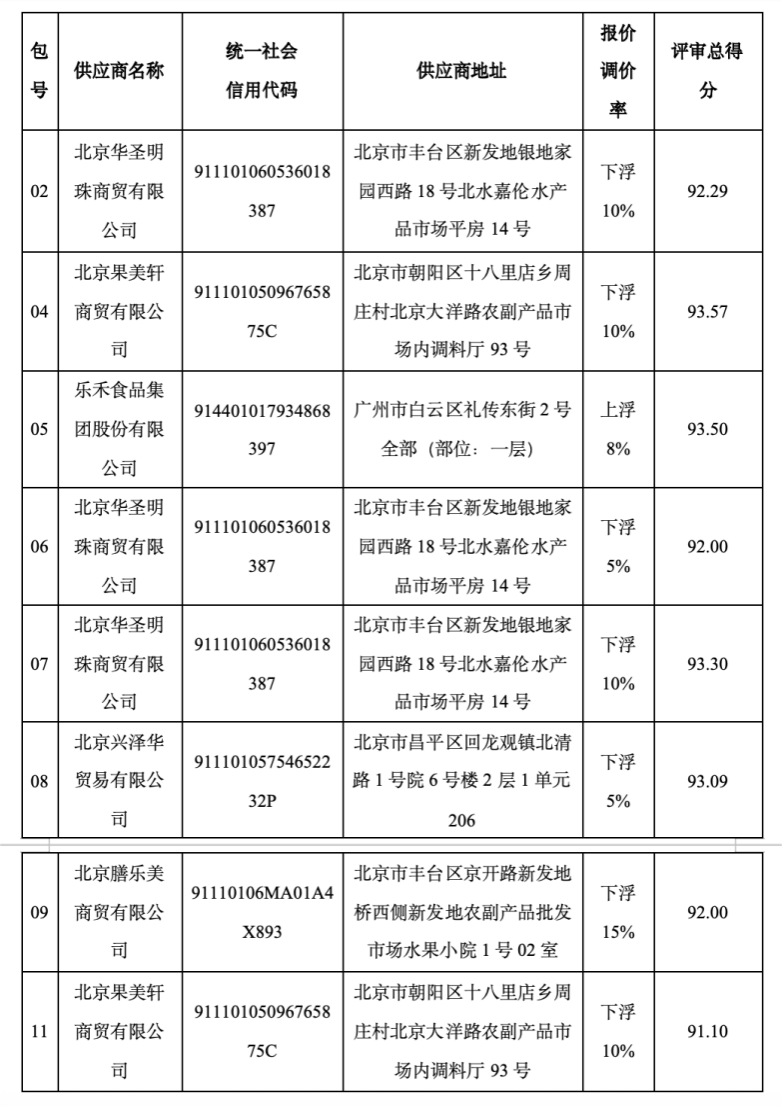 | 包号 | 供应商名称 | 统一社会信用代码 | 供应商地址 | 报价调价率 | 评审总得分 |
|---|---|---|---|---|---|
| 02 | 北京华圣明珠商贸有限公司 | 911101060536018387 | 北京市丰台区新发地银地家园西路 18 号北水嘉伦水产品市场平房 14 号 | 下浮 10% | 92.29 |
| 04 | 北京果美轩商贸有限公司 | 91110105096765875C | 北京市朝阳区十八里店乡周庄村北京大洋路农副产品市场内调料厅 93 号 | 下浮 10% | 93.57 |
| 05 | 乐禾食品集团股份有限公司 | 914401017934868397 | 广州市白云区礼传东街 2 号全部（部位：一层） | 上浮 8% | 93.50 |
| 06 | 北京华圣明珠商贸有限公司 | 911101060536018387 | 北京市丰台区新发地银地家园西路 18 号北水嘉伦水产品市场平房 14 号 | 下浮 5% | 92.00 |
| 07 | 北京华圣明珠商贸有限公司 | 911101060536018387 | 北京市丰台区新发地银地家园西路 18 号北水嘉伦水产品市场平房 14 号 | 下浮 10% | 93.30 |
| 08 | 北京兴泽华贸易有限公司 | 91110105754652232P | 北京市昌平区回龙观镇北清路 1 号院 6 号楼 2 层 1 单元 206 | 下浮 5% | 93.09 |
| 09 | 北京膳乐美商贸有限公司 | 91110106MA01A4X893 | 北京市丰台区京开路新发地桥西侧新发地农副产品批发市场水果小院 1 号 02 室 | 下浮 15% | 92.00 |
| 11 | 北京果美轩商贸有限公司 | 91110105096765875C | 北京市朝阳区十八里店乡周庄村北京大洋路农副产品市场内调料厅 93 号 | 下浮 10% | 91.10 |